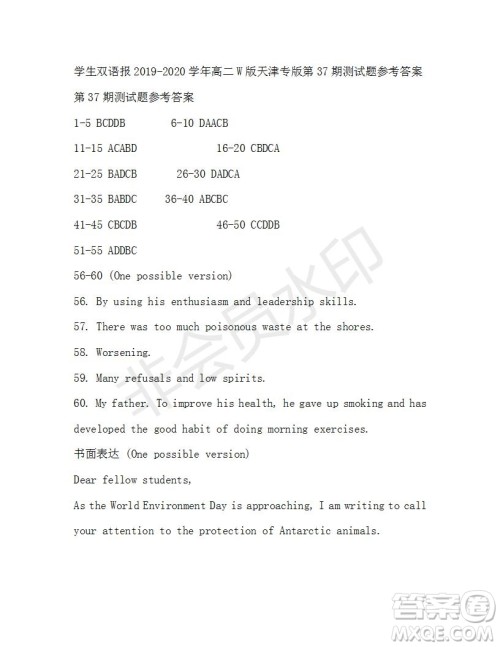 学生双语报 2019-2020 学年高二 W 版天津专版第 37 期测试题参考答案

第 37 期测试题参考答案

1-5 BCDDB 6-10 DAACB

11-15 ACABD 16-20 CBDCA

21-25 BADCB 26-30 DADCA

31-35 BABDC 36-40 ABCBC

41-45 CBCDB 46-50 CCDDB

51-55 ADDBC

56-60 (One possible version)

56. By using his enthusiasm and leadership skills.

57. There was too much poisonous waste at the shores.

58. Worsening.

59. Many refusals and low spirits.

60. My father. To improve his health, he gave up smoking and has developed the good habit of doing morning exercises.

书面表达 (One possible version)

Dear fellow students,

As the World Environment Day is approaching, I am writing to call your attention to the protection of Antarctic animals.

非会员水印

答案圈
MXQE.COM